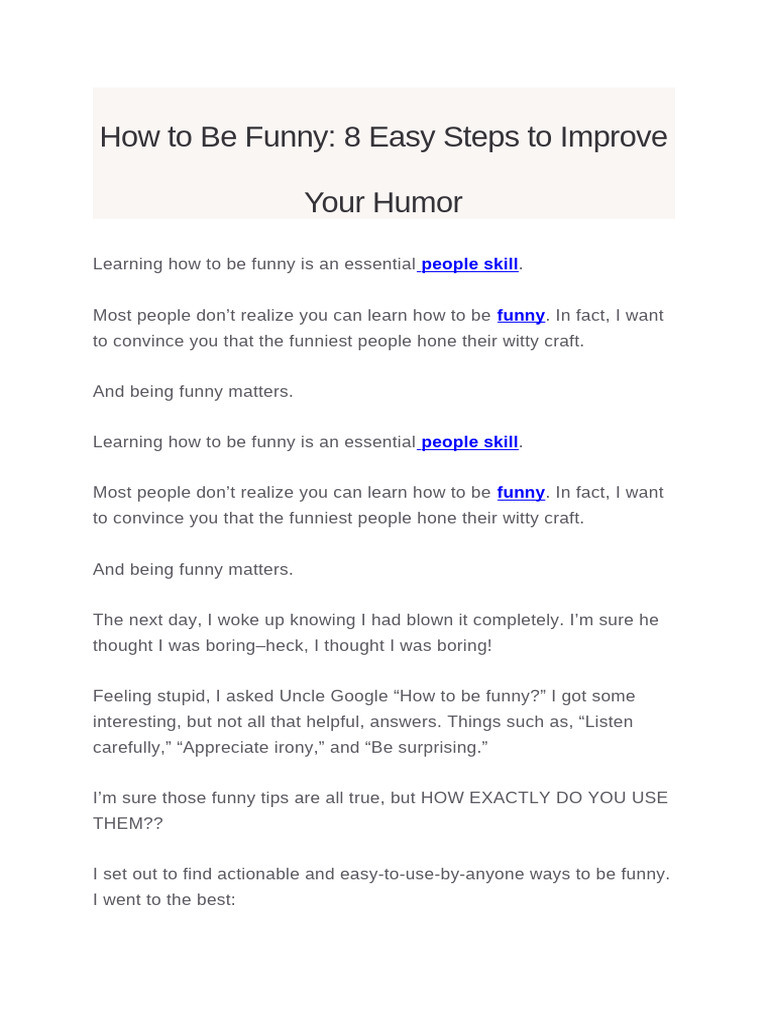 How to Be Funny: 8 Easy Steps to Improve Your Humor

Learning how to be funny is an essential people skill.

Most people don’t realize you can learn how to be funny. In fact, I want to convince you that the funniest people hone their witty craft.

And being funny matters.

Learning how to be funny is an essential people skill.

Most people don’t realize you can learn how to be funny. In fact, I want to convince you that the funniest people hone their witty craft.

And being funny matters.

The next day, I woke up knowing I had blown it completely. I’m sure he thought I was boring–heck, I thought I was boring!

Feeling stupid, I asked Uncle Google “How to be funny?” I got some interesting, but not all that helpful, answers. Things such as, “Listen carefully,” “Appreciate irony,” and “Be surprising.”

I’m sure those funny tips are all true, but HOW EXACTLY DO YOU USE THEM??

I set out to find actionable and easy-to-use-by-anyone ways to be funny. I went to the best: